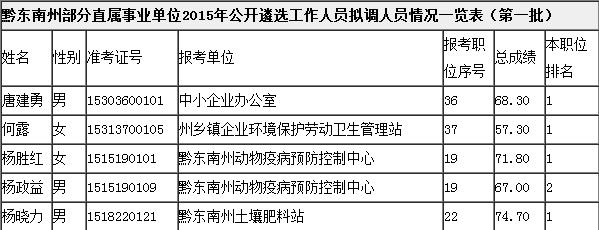 黔东南州部分直属事业单位2015年公开遴选工作人员拟调人员情况一览表（第一批）

| 姓名 | 性别 | 准考证号 | 报考单位 | 报考职位序号 | 总成绩 | 本职位排名 |
|---|---|---|---|---|---|---|
| 唐建勇 | 男 | 15303600101 | 中小企业办公室 | 36 | 68.30 | 1 |
| 何露 | 女 | 15313700105 | 州乡镇企业环境保护劳动卫生管理站 | 37 | 57.30 | 1 |
| 杨胜红 | 女 | 1515190101 | 黔东南州动物疫病预防控制中心 | 19 | 71.80 | 1 |
| 杨政益 | 男 | 1515190109 | 黔东南州动物疫病预防控制中心 | 19 | 67.00 | 2 |
| 杨晓力 | 男 | 1518220121 | 黔东南州土壤肥料站 | 22 | 74.70 | 1 |